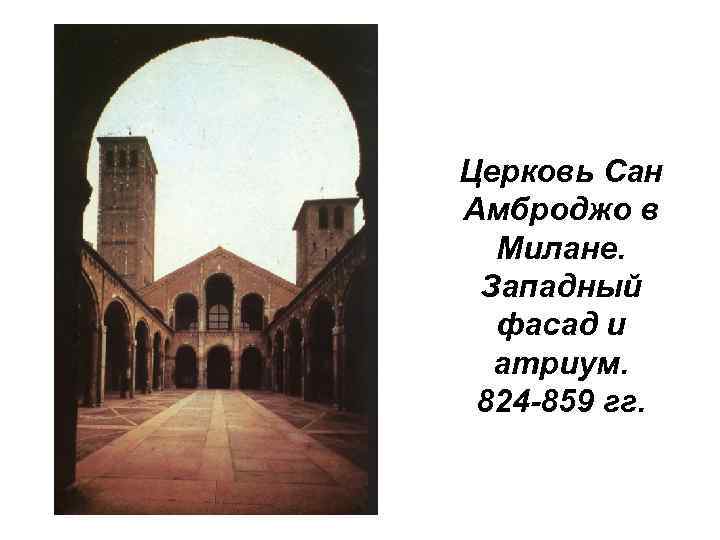 Церковь Сан Амброджо в Милане. Западный фасад и атриум. 824-859 гг.